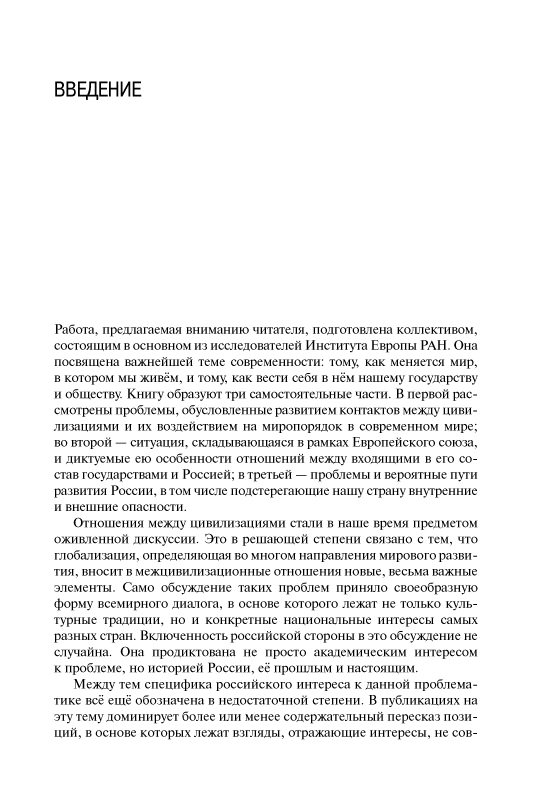 ВВЕДЕНИЕ

Работа, предлагаемая вниманию читателя, подготовлена коллективом, состоящим в основном из исследователей Института Европы РАН. Она посвящена важнейшей теме современности: тому, как меняется мир, в котором мы живём, и тому, как вести себя в нём нашему государству и обществу. Книгу образуют три самостоятельные части. В первой рассмотрены проблемы, обусловленные развитием контактов между цивилизациями и их воздействием на миропорядок в современном мире; во второй — ситуация, складывающаяся в рамках Европейского союза, и диктуемые ею особенности отношений между входящими в его состав государствами и Россией; в третьей — проблемы и вероятные пути развития России, в том числе подстерегающие нашу страну внутренние и внешние опасности.

Отношения между цивилизациями стали в наше время предметом оживленной дискуссии. Это в решающей степени связано с тем, что глобализация, определяющая во многом направления мирового развития, вносит в межцивилизационные отношения новые, весьма важные элементы. Само обсуждение таких проблем приняло своеобразную форму всемирного диалога, в основе которого лежат не только культурные традиции, но и конкретные национальные интересы самых разных стран. Включенность российской стороны в это обсуждение не случайна. Она продиктована не просто академическим интересом к проблеме, но историей России, её прошлым и настоящим.

Между тем специфика российского интереса к данной проблематике всё ещё обозначена в недостаточной степени. В публикациях на эту тему доминирует более или менее содержательный пересказ позиций, в основе которых лежат взгляды, отражающие интересы, не сов-